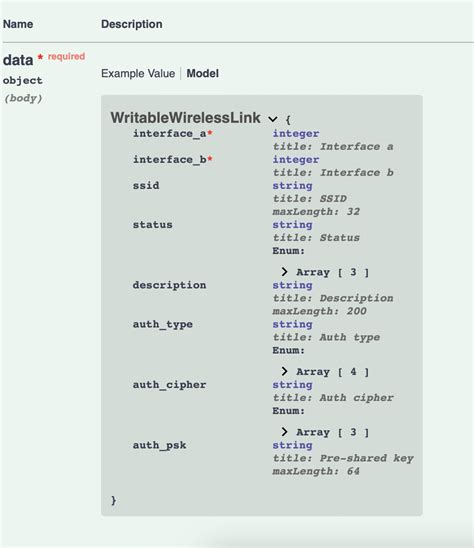 Name Description

data * required
object
(body)

Example Value | Model

WritableWirelessLink {
interface_a* integer
title: Interface a
interface_b* integer
title: Interface b
ssid string
title: SSID
maxLength: 32
status string
title: Status
Enum:
> Array [ 3 ]
description string
title: Description
maxLength: 200
auth_type string
title: Auth type
Enum:
> Array [ 4 ]
auth_cipher string
title: Auth cipher
Enum:
> Array [ 3 ]
auth_psk string
title: Pre-shared key
maxLength: 64
}